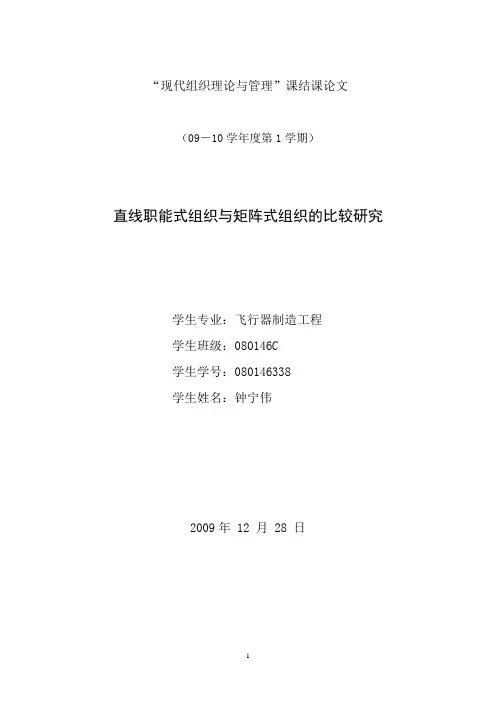 “现代组织理论与管理”课结课论文

（09－10学年度第1学期）

直线职能式组织与矩阵式组织的比较研究

学生专业：飞行器制造工程

学生班级：080146C

学生学号：080146338

学生姓名：钟宁伟

2009年12月28日

1